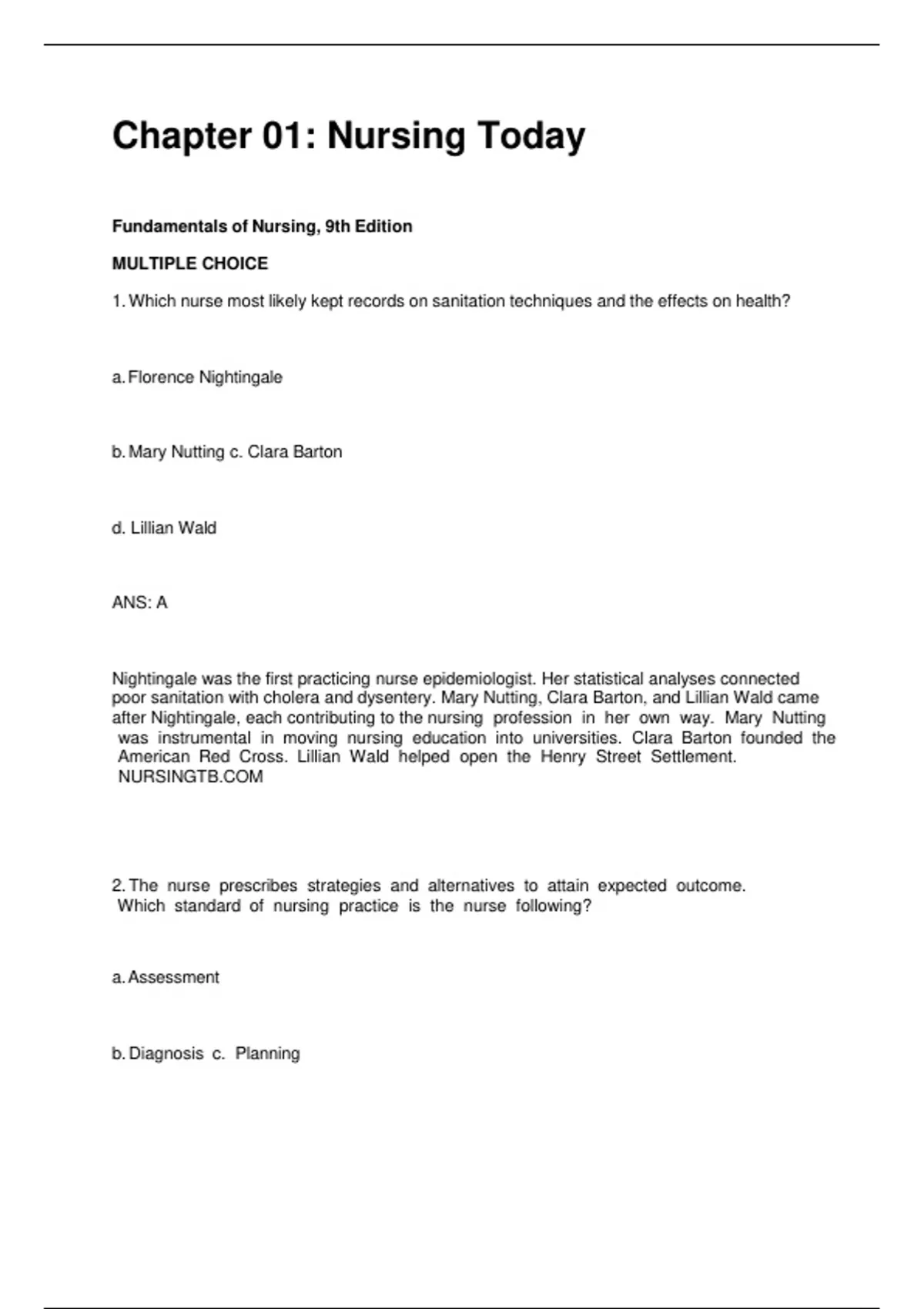 Chapter 01: Nursing Today

Fundamentals of Nursing, 9th Edition

MULTIPLE CHOICE

1. Which nurse most likely kept records on sanitation techniques and the effects on health?

a. Florence Nightingale

b. Mary Nutting c. Clara Barton

d. Lillian Wald

ANS: A

Nightingale was the first practicing nurse epidemiologist. Her statistical analyses connected poor sanitation with cholera and dysentery. Mary Nutting, Clara Barton, and Lillian Wald came after Nightingale, each contributing to the nursing profession in her own way. Mary Nutting was instrumental in moving nursing education into universities. Clara Barton founded the American Red Cross. Lillian Wald helped open the Henry Street Settlement. NURSINGTB.COM

2. The nurse prescribes strategies and alternatives to attain expected outcome. Which standard of nursing practice is the nurse following?

a. Assessment

b. Diagnosis c. Planning